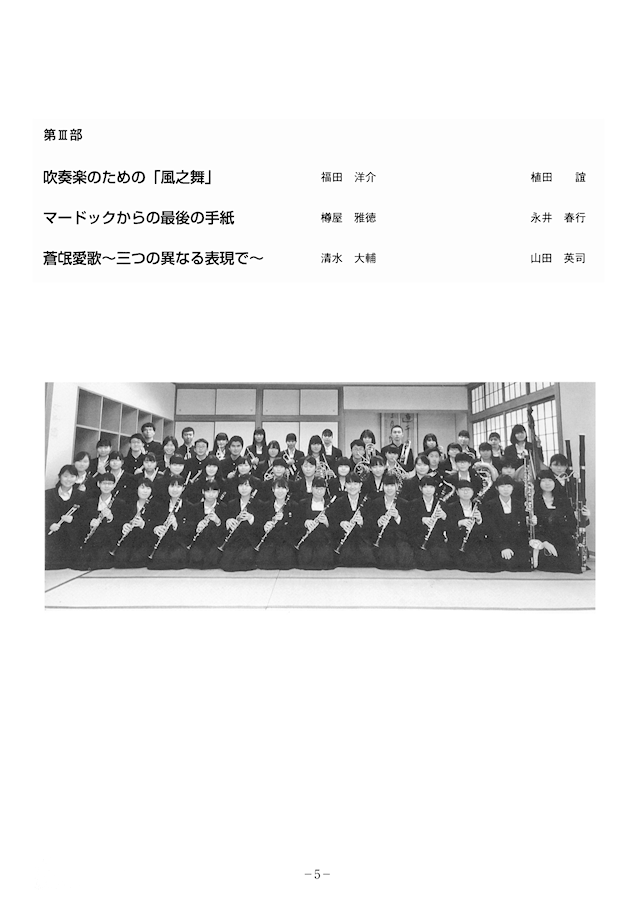 第Ⅲ部

吹奏楽のための「風之舞」　福田　洋介　植田　諠

マードックからの最後の手紙　樽屋　雅徳　永井　春行

蒼氓愛歌～三つの異なる表現で～　清水　大輔　山田　英司

－5－